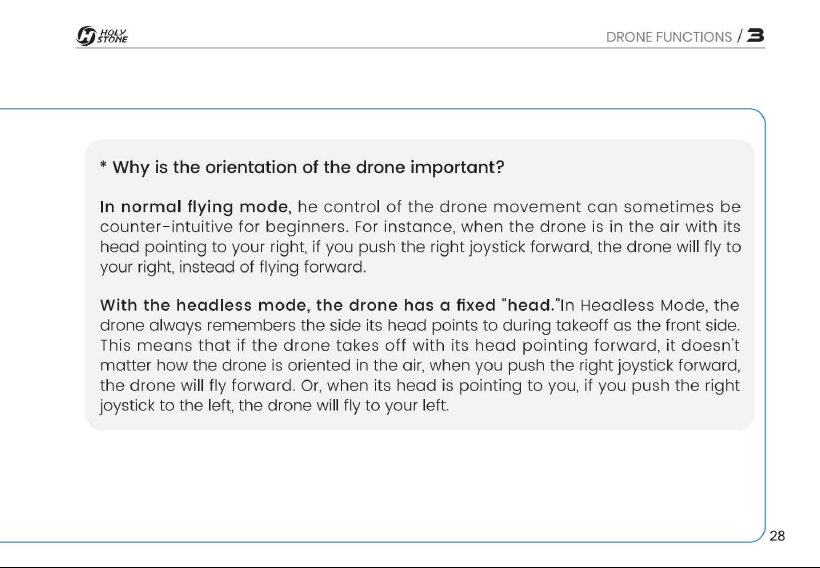 HOLY STONE

DRONE FUNCTIONS / 3

* Why is the orientation of the drone important?

In normal flying mode, he control of the drone movement can sometimes be counter-intuitive for beginners. For instance, when the drone is in the air with its head pointing to your right, if you push the right joystick forward, the drone will fly to your right, instead of flying forward.

With the headless mode, the drone has a fixed "head."In Headless Mode, the drone always remembers the side its head points to during takeoff as the front side. This means that if the drone takes off with its head pointing forward, it doesn't matter how the drone is oriented in the air, when you push the right joystick forward, the drone will fly forward. Or, when its head is pointing to you, if you push the right joystick to the left, the drone will fly to your left.

28